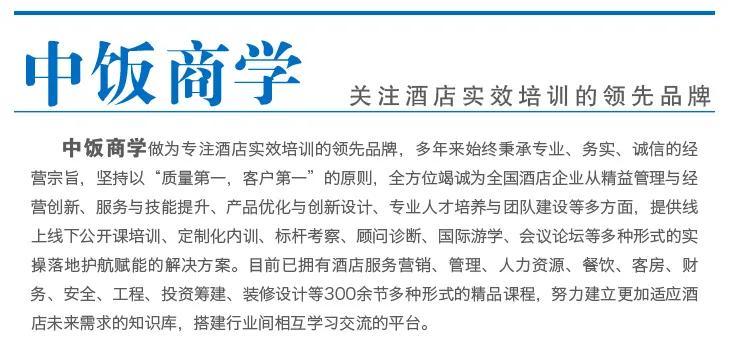 中饭商学

关注酒店实效培训的领先品牌

中饭商学做为专注酒店实效培训的领先品牌，多年来始终秉承专业、务实、诚信的经营宗旨，坚持以“质量第一，客户第一”的原则，全方位竭诚为全国酒店企业从精益管理与经营创新、服务与技能提升、产品优化与创新设计、专业人才培养与团队建设等多方面，提供线上线下公开课培训、定制化内训、标杆考察、顾问诊断、国际游学、会议论坛等多种形式的实操落地护航赋能的解决方案。目前已拥有酒店服务营销、管理、人力资源、餐饮、客房、财务、安全、工程、投资筹建、装修设计等300余节多种形式的精品课程，努力建立更加适应酒店未来需求的知识库，搭建行业间相互学习交流的平台。